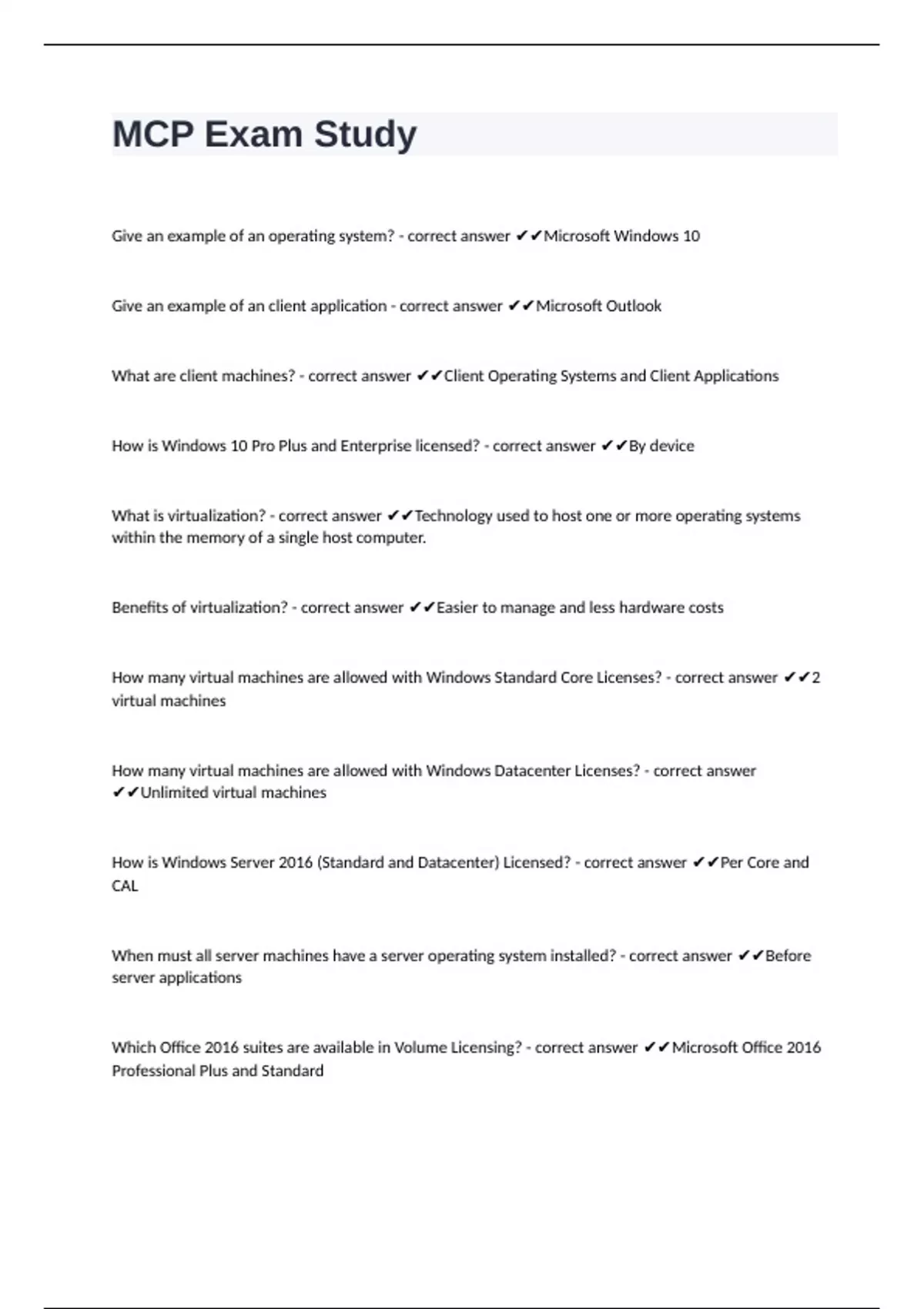 MCP Exam Study

Give an example of an operating system? - correct answer ✔✔Microsoft Windows 10

Give an example of an client application - correct answer ✔✔Microsoft Outlook

What are client machines? - correct answer ✔✔Client Operating Systems and Client Applications

How is Windows 10 Pro Plus and Enterprise licensed? - correct answer ✔✔By device

What is virtualization? - correct answer ✔✔Technology used to host one or more operating systems within the memory of a single host computer.

Benefits of virtualization? - correct answer ✔✔Easier to manage and less hardware costs

How many virtual machines are allowed with Windows Standard Core Licenses? - correct answer ✔✔2 virtual machines

How many virtual machines are allowed with Windows Datacenter Licenses? - correct answer ✔✔Unlimited virtual machines

How is Windows Server 2016 (Standard and Datacenter) Licensed? - correct answer ✔✔Per Core and CAL

When must all server machines have a server operating system installed? - correct answer ✔✔Before server applications

Which Office 2016 suites are available in Volume Licensing? - correct answer ✔✔Microsoft Office 2016 Professional Plus and Standard